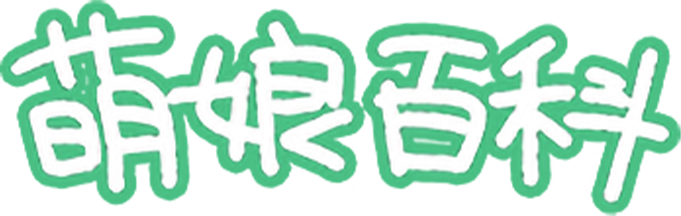 萌娘百科